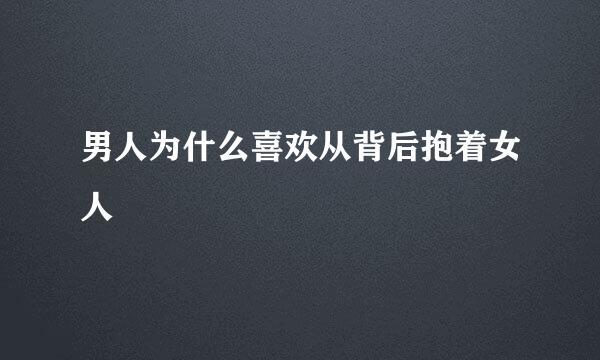 男人为什么喜欢从背后抱着女人